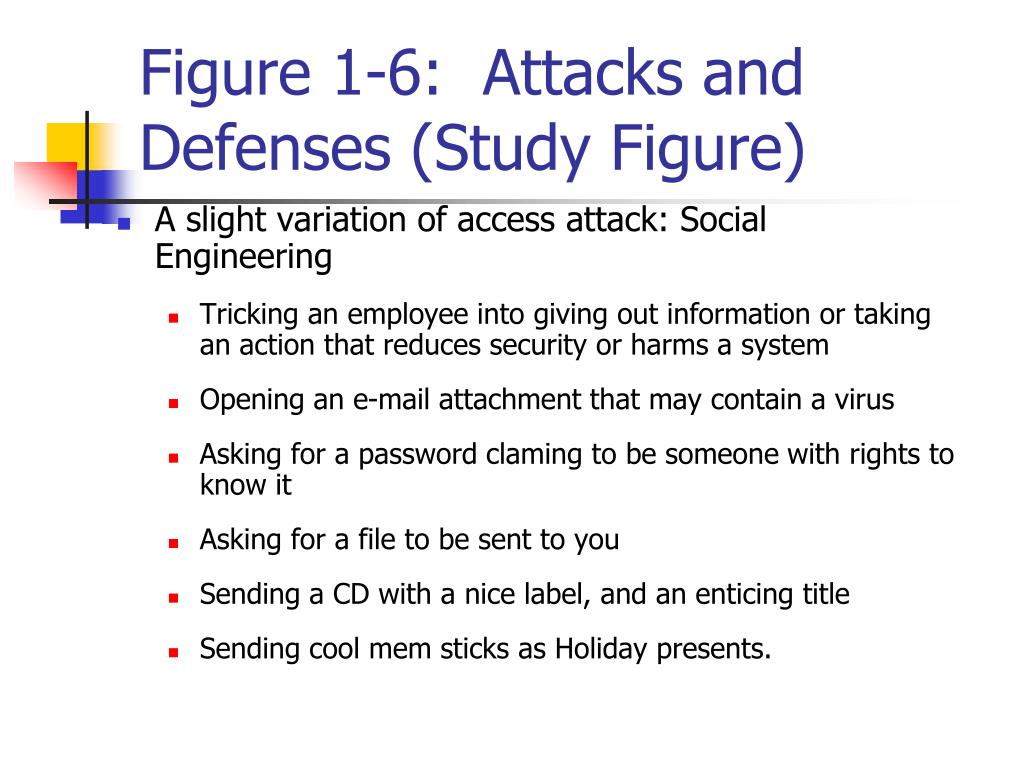 Figure 1-6: Attacks and Defenses (Study Figure)

A slight variation of access attack: Social Engineering

Tricking an employee into giving out information or taking an action that reduces security or harms a system

Opening an e-mail attachment that may contain a virus

Asking for a password claming to be someone with rights to know it

Asking for a file to be sent to you

Sending a CD with a nice label, and an enticing title

Sending cool mem sticks as Holiday presents.